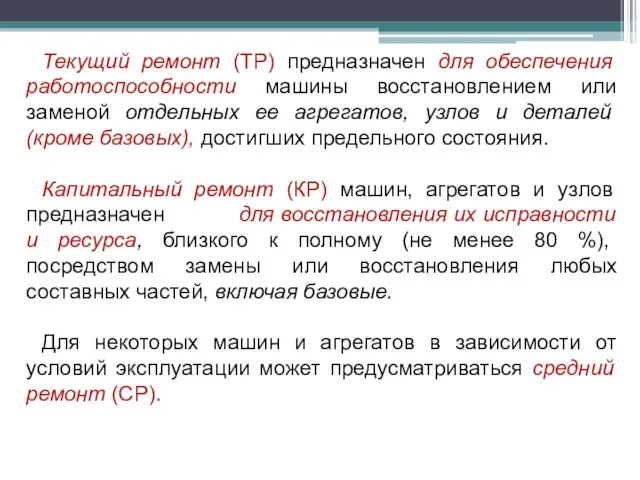 Текущий ремонт (ТР) предназначен для обеспечения работоспособности машины восстановлением или заменой отдельных ее агрегатов, узлов и деталей (кроме базовых), достигших предельного состояния.

Капитальный ремонт (КР) машин, агрегатов и узлов предназначен для восстановления их исправности и ресурса, близкого к полному (не менее 80 %), посредством замены или восстановления любых составных частей, включая базовые.

Для некоторых машин и агрегатов в зависимости от условий эксплуатации может предусматриваться средний ремонт (СР).